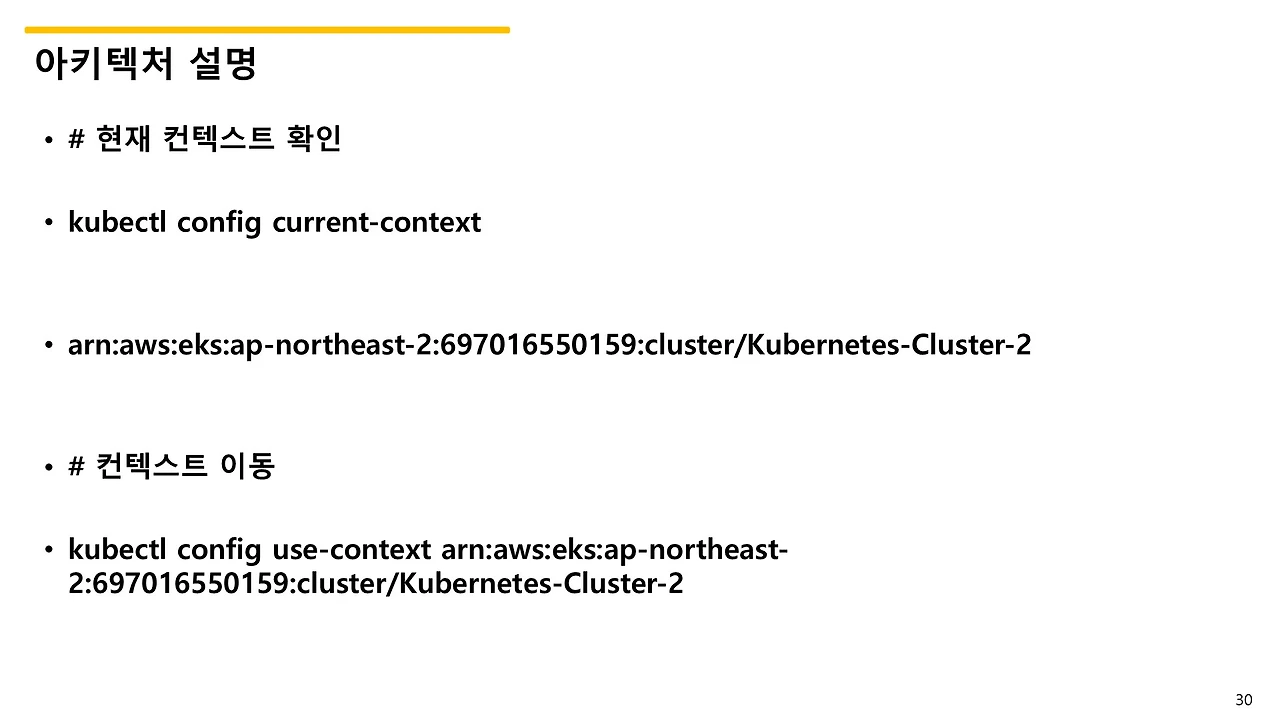 아키텍처 설명

• # 현재 컨텍스트 확인

• kubectl config current-context

• arn:aws:eks:ap-northeast-2:697016550159:cluster/Kubernetes-Cluster-2

• # 컨텍스트 이동

• kubectl config use-context arn:aws:eks:ap-northeast-2:697016550159:cluster/Kubernetes-Cluster-2

30